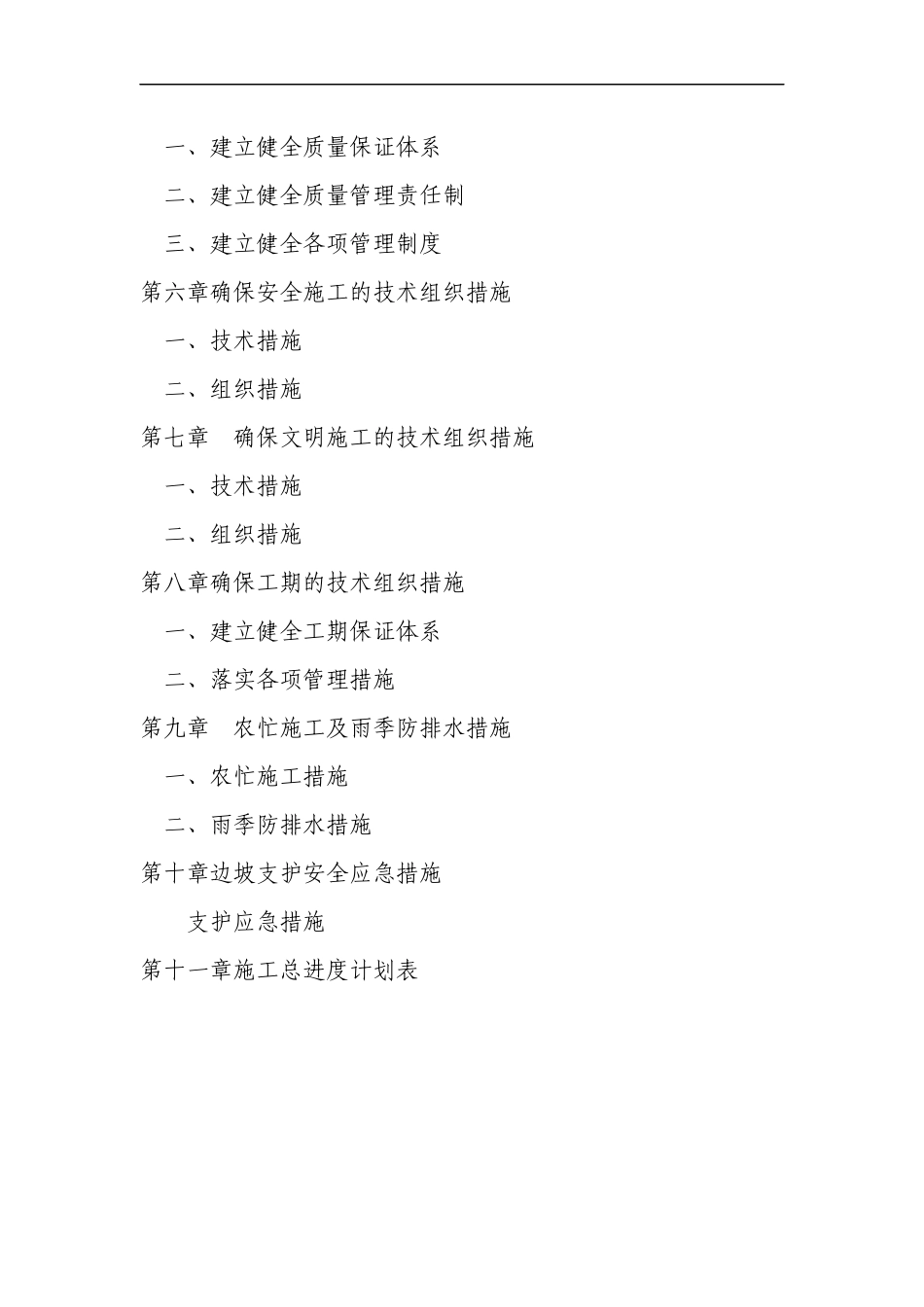 一、建立健全质量保证体系

二、建立健全质量管理责任制

三、建立健全各项管理制度

第六章确保安全施工的技术组织措施

一、技术措施

二、组织措施

第七章　确保文明施工的技术组织措施

一、技术措施

二、组织措施

第八章确保工期的技术组织措施

一、建立健全工期保证体系

二、落实各项管理措施

第九章　农忙施工及雨季防排水措施

一、农忙施工措施

二、雨季防排水措施

第十章边坡支护安全应急措施

支护应急措施

第十一章施工总进度计划表